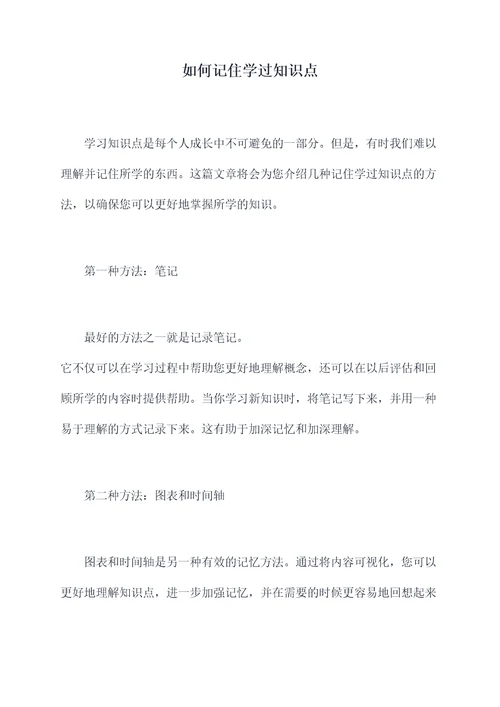 如何记住学过知识点

学习知识点是每个人成长中不可避免的一部分。但是，有时我们难以理解并记住所学的东西。这篇文章将会为您介绍几种记住学过知识点的方法，以确保您可以更好地掌握所学的知识。

第一种方法：笔记

最好的方法之一就是记录笔记。
它不仅可以在学习过程中帮助您更好地理解概念，还可以在以后评估和回顾所学的内容时提供帮助。当你学习新知识时，将笔记写下来，并用一种易于理解的方式记录下来。这有助于加深记忆和加深理解。

第二种方法：图表和时间轴

图表和时间轴是另一种有效的记忆方法。通过将内容可视化，您可以更好地理解知识点，进一步加强记忆，并在需要的时候更容易地回想起来